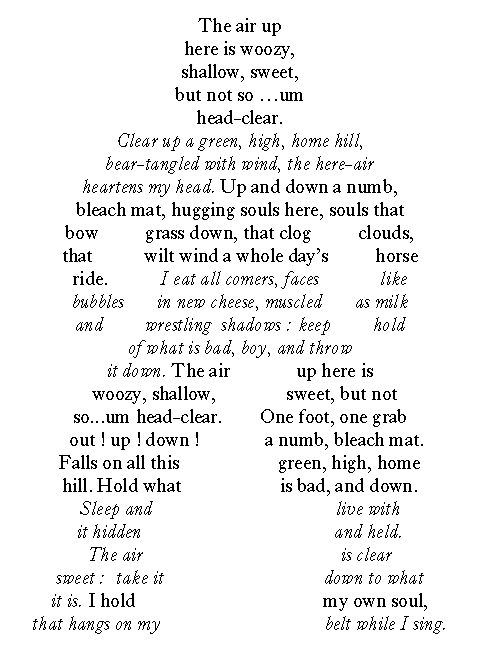 The air up
here is woozy,
shallow, sweet,
but not so …um
head-clear.
Clear up a green, high, home hill,
bear-tangled with wind, the here-air
heartens my head. Up and down a numb,
bleach mat, hugging souls here, souls that
bow grass down, that clog clouds,
that wilt wind a whole day's horse
ride. I eat all comers, faces like
bubbles in new cheese, muscled as milk
and wrestling shadows : keep hold
of what is bad, boy, and throw
it down. The air up here is
woozy, shallow, sweet, but not
so...um head-clear. One foot, one grab
out ! up ! down ! a numb, bleach mat.
Falls on all this green, high, home
hill. Hold what is bad, and down.
Sleep and live with
it hidden and held.
The air is clear
sweet : take it down to what
it is. I hold my own soul,
that hangs on my belt while I sing.